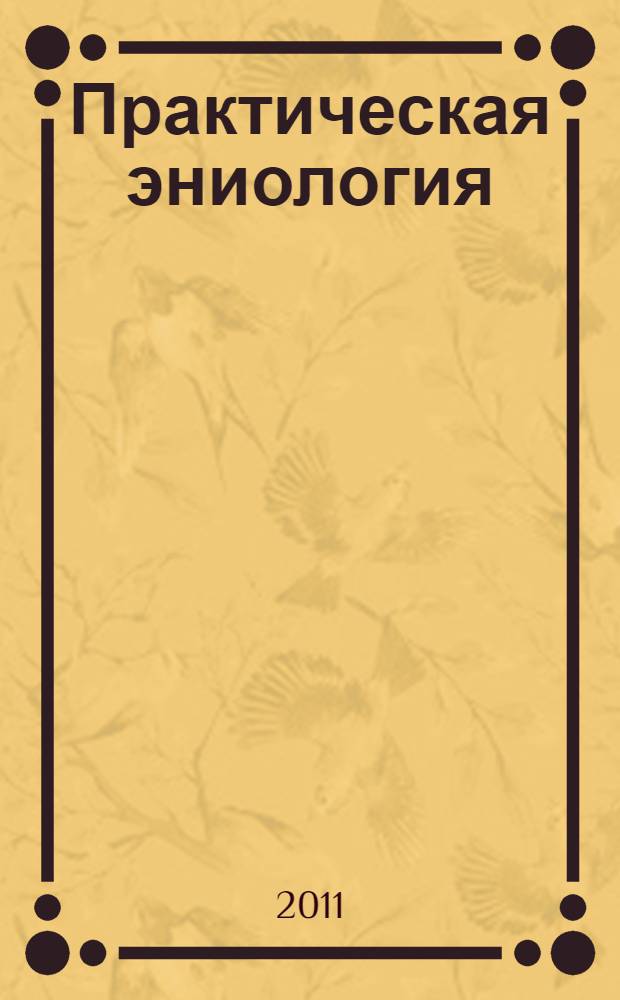 Практическая эниология

2011